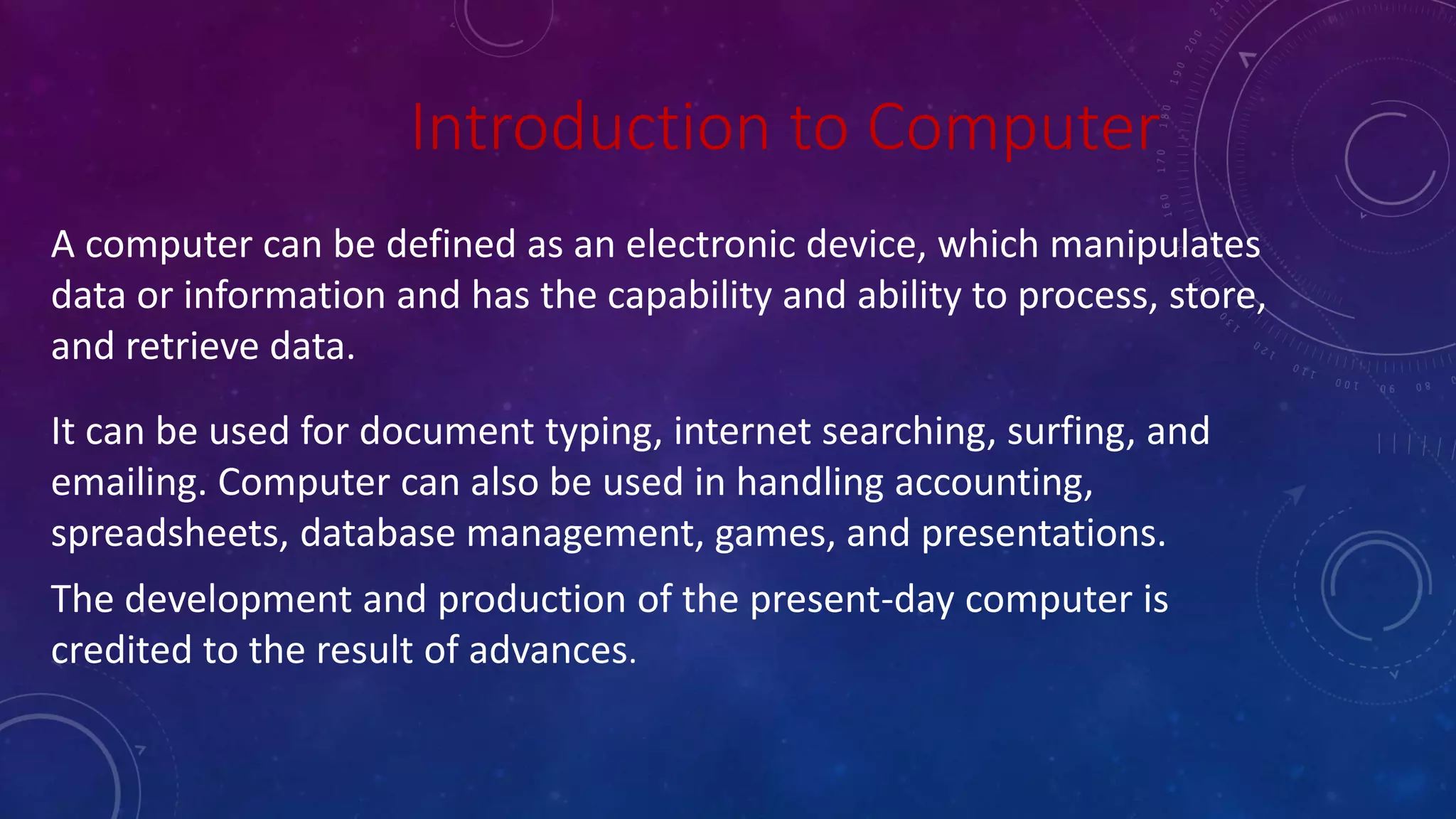 Introduction to Computer

A computer can be defined as an electronic device, which manipulates data or information and has the capability and ability to process, store, and retrieve data.

It can be used for document typing, internet searching, surfing, and emailing. Computer can also be used in handling accounting, spreadsheets, database management, games, and presentations.

The development and production of the present-day computer is credited to the result of advances.